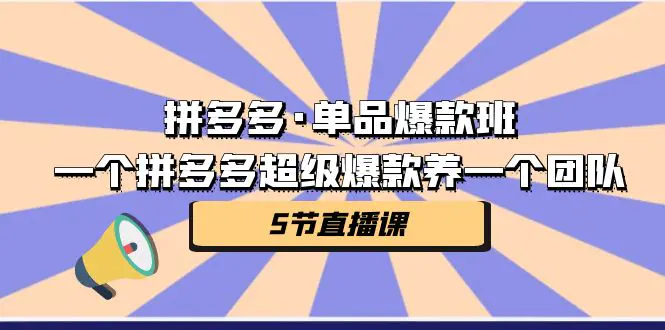 拼多多·单品爆款班
一个拼多多超级爆款养一个团队

5节直播课